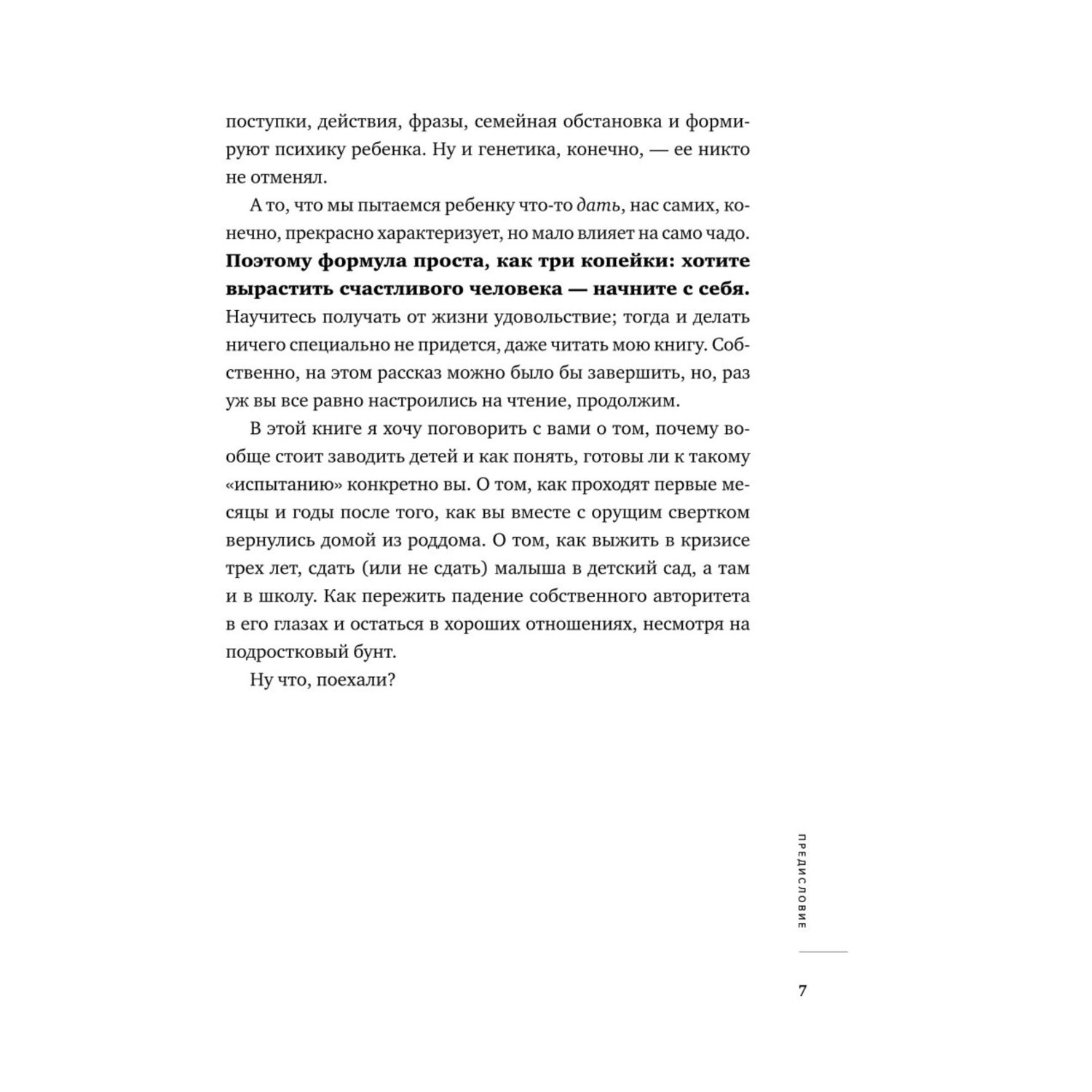 поступки, действия, фразы, семейная обстановка и формируют психику ребенка. Ну и генетика, конечно, — ее никто не отменял.

А то, что мы пытаемся ребенку что-то дать, нас самих, конечно, прекрасно характеризует, но мало влияет на само чадо. Поэтому формула проста, как три копейки: хотите вырастить счастливого человека — начните с себя. Научитесь получать от жизни удовольствие; тогда и делать ничего специально не придется, даже читать мою книгу. Собственно, на этом рассказ можно было бы завершить, но, раз уж вы все равно настроились на чтение, продолжим.

В этой книге я хочу поговорить с вами о том, почему вообще стоит заводить детей и как понять, готовы ли к такому «испытанию» конкретно вы. О том, как проходят первые месяцы и годы после того, как вы вместе с орущим свертком вернулись домой из роддома. О том, как выжить в кризисе трех лет, сдать (или не сдать) малыша в детский сад, а там и в школу. Как пережить падение собственного авторитета в его глазах и остаться в хороших отношениях, несмотря на подростковый бунт.

Ну что, поехали?

ПРЕДИСЛОВИЕ

7